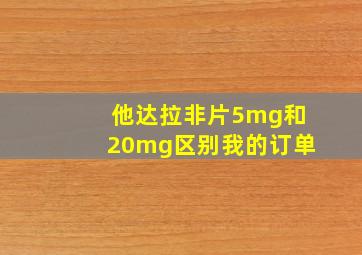 他达拉非片5mg和20mg区别我的订单